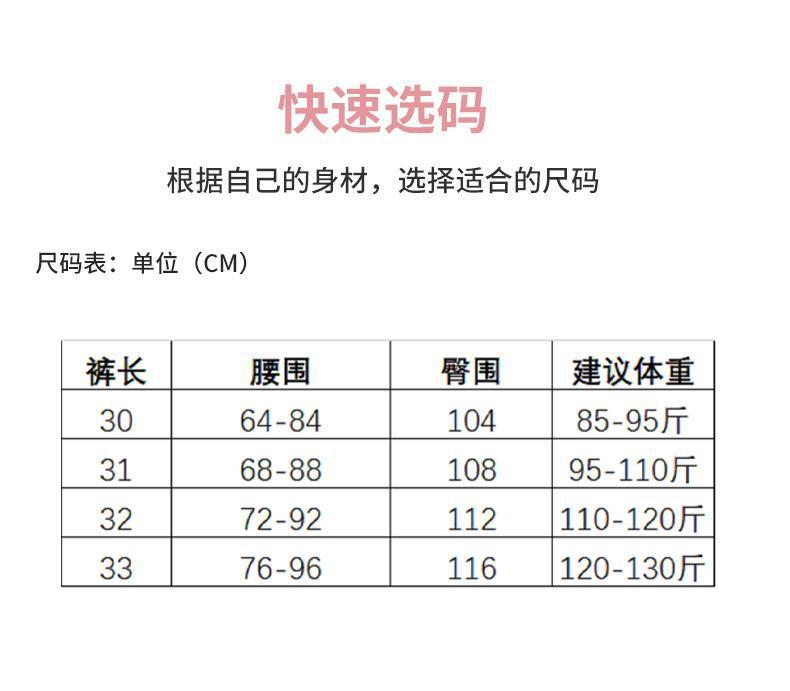 快速选码

根据自己的身材，选择适合的尺码

尺码表：单位（CM）

| 裤长 | 腰围 | 臀围 | 建议体重 |
|---|---|---|---|
| 30 | 64-84 | 104 | 85-95斤 |
| 31 | 68-88 | 108 | 95-110斤 |
| 32 | 72-92 | 112 | 110-120斤 |
| 33 | 76-96 | 116 | 120-130斤 |